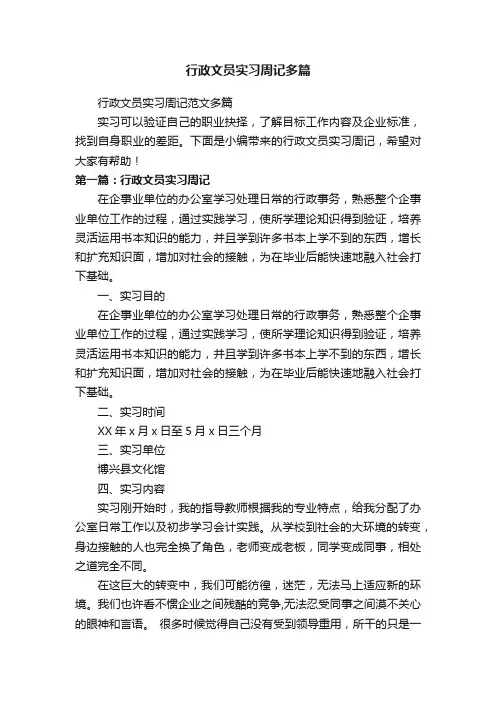 行政文员实习周记多篇

行政文员实习周记范文多篇

实习可以验证自己的职业抉择，了解目标工作内容及企业标准，找到自身职业的差距。下面是小编带来的行政文员实习周记，希望对大家有帮助！

第一篇：行政文员实习周记

在企事业单位的办公室学习处理日常的行政事务，熟悉整个企事业单位工作的过程，通过实践学习，使所学理论知识得到验证，培养灵活运用书本知识的能力，并且学到许多书本上学不到的东西，增长和扩充知识面，增加对社会的接触，为在毕业后能快速地融入社会打下基础。

一、实习目的

在企事业单位的办公室学习处理日常的行政事务，熟悉整个企事业单位工作的过程，通过实践学习，使所学理论知识得到验证，培养灵活运用书本知识的能力，并且学到许多书本上学不到的东西，增长和扩充知识面，增加对社会的接触，为在毕业后能快速地融入社会打下基础。

二、实习时间

XX 年 x 月 x 日至 5 月 x 日三个月

三、实习单位

博兴县文化馆

四、实习内容

实习刚开始时，我的指导教师根据我的专业特点，给我分配了办公室日常工作以及初步学习会计实践。从学校到社会的大环境的转变，身边接触的人也完全换了角色，老师变成老板，同学变成同事，相处之道完全不同。

在这巨大的转变中，我们可能彷徨，迷茫，无法马上适应新的环境。我们也许看不惯企业之间残酷的竞争,无法忍受同事之间漠不关心的眼神和言语。 很多时候觉得自己没有受到领导重用，所干的只是一